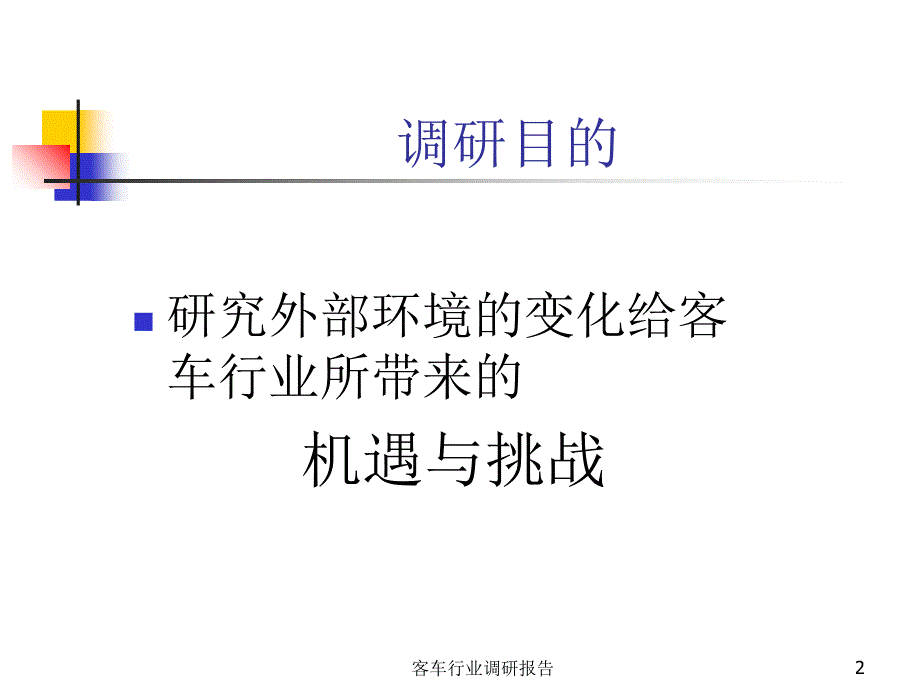 调研目的

研究外部环境的变化给客车行业所带来的

机遇与挑战

客车行业调研报告

2